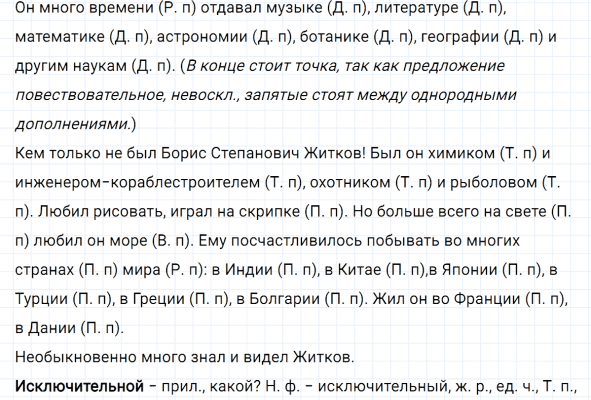 Он много времени (Р. п) отдавал музыке (Д. п), литературе (Д. п), математике (Д. п), астрономии (Д. п), ботанике (Д. п), географии (Д. п) и другим наукам (Д. п). (В конце стоит точка, так как предложение повествовательное, невоскл., запятые стоят между однородными дополнениями.)

Кем только не был Борис Степанович Житков! Был он химиком (Т. п) и инженером-кораблестроителем (Т. п), охотником (Т. п) и рыболовом (Т. п). Любил рисовать, играл на скрипке (П. п). Но больше всего на свете (П. п) любил он море (В. п). Ему посчастливилось побывать во многих странах (П. п) мира (Р. п): в Индии (П. п), в Китае (П. п),в Японии (П. п), в Турции (П. п), в Греции (П. п), в Болгарии (П. п). Жил он во Франции (П. п), в Дании (П. п).

Необыкновенно много знал и видел Житков.

Исключительной – прил., какой? Н. ф. – исключительный, ж. р., ед. ч., Т. п.,